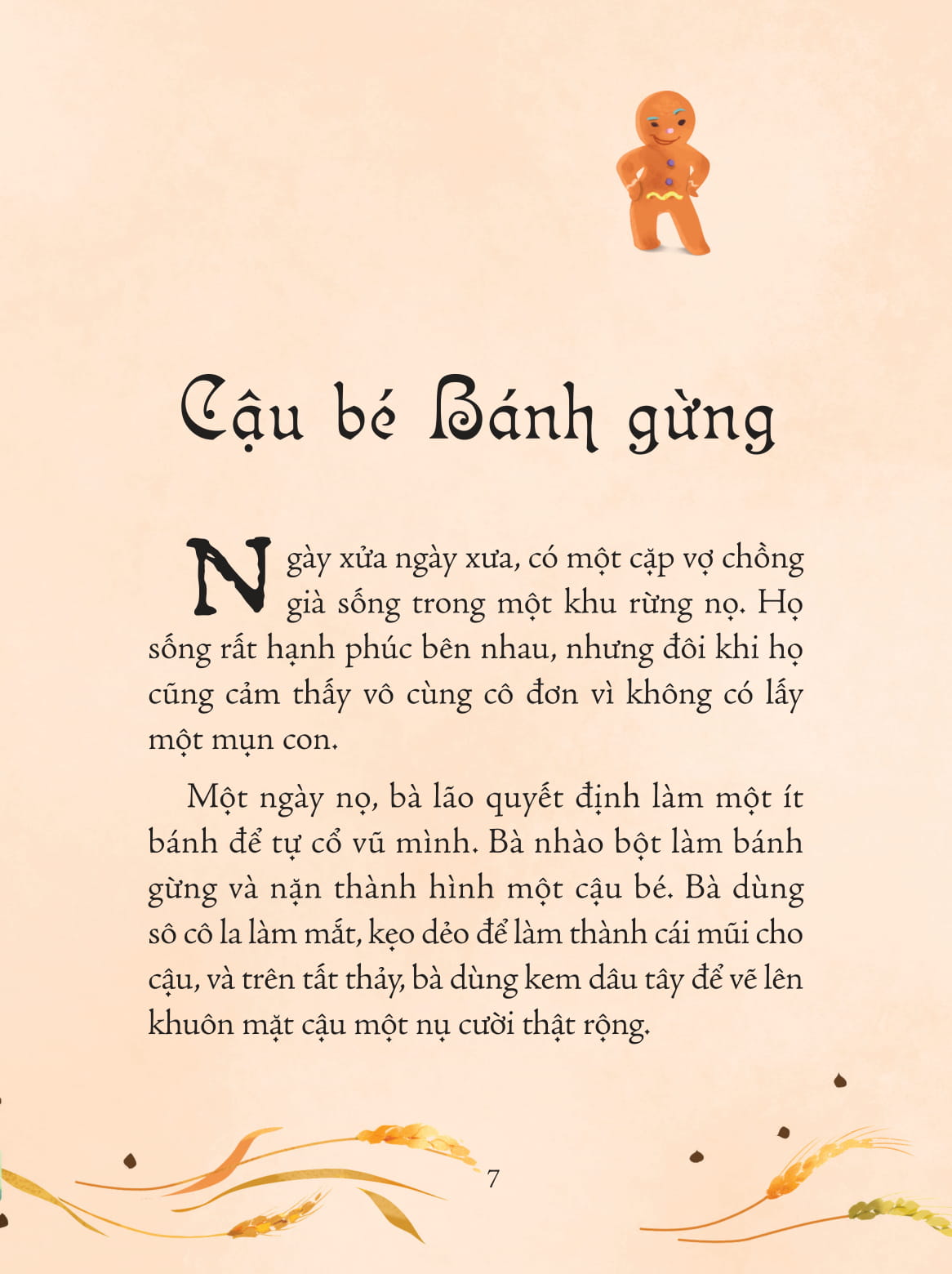 Cậu bé Bánh gừng

Ngày xửa ngày xưa, có một cặp vợ chồng già sống trong một khu rừng nọ. Họ sống rất hạnh phúc bên nhau, nhưng đôi khi họ cũng cảm thấy vô cùng cô đơn vì không có lấy một mụn con.

Một ngày nọ, bà lão quyết định làm một ít bánh để tự cổ vũ mình. Bà nhào bột làm bánh gừng và nặn thành hình một cậu bé. Bà dùng sô cô la làm mắt, kẹo dẻo để làm thành cái mũi cho cậu, và trên tất thảy, bà dùng kem dâu tây để vẽ lên khuôn mặt cậu một nụ cười thật rộng.

7